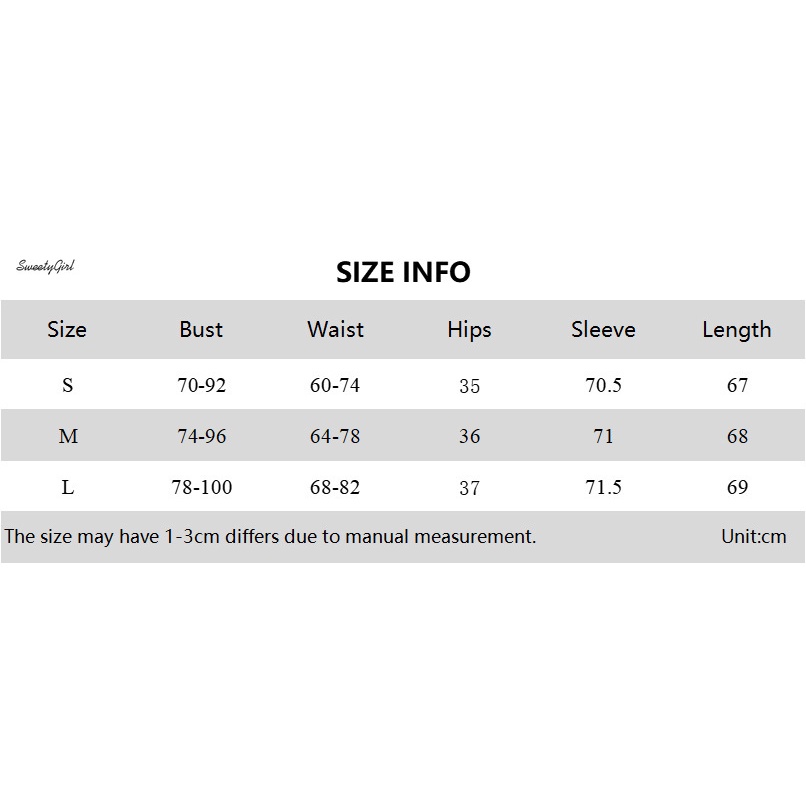 SweetyGirl

SIZE INFO

| Size | Bust | Waist | Hips | Sleeve | Length |
|---|---|---|---|---|---|
| S | 70-92 | 60-74 | 35 | 70.5 | 67 |
| M | 74-96 | 64-78 | 36 | 71 | 68 |
| L | 78-100 | 68-82 | 37 | 71.5 | 69 |

The size may have 1-3cm differs due to manual measurement. Unit:cm